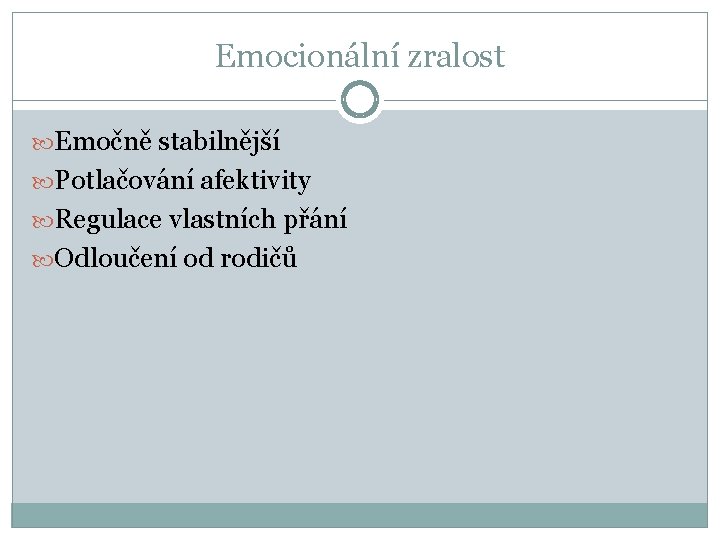 Emocionální zralost

Emočně stabilnější
Potlačování afektivity
Regulace vlastních přání
Odloučení od rodičů